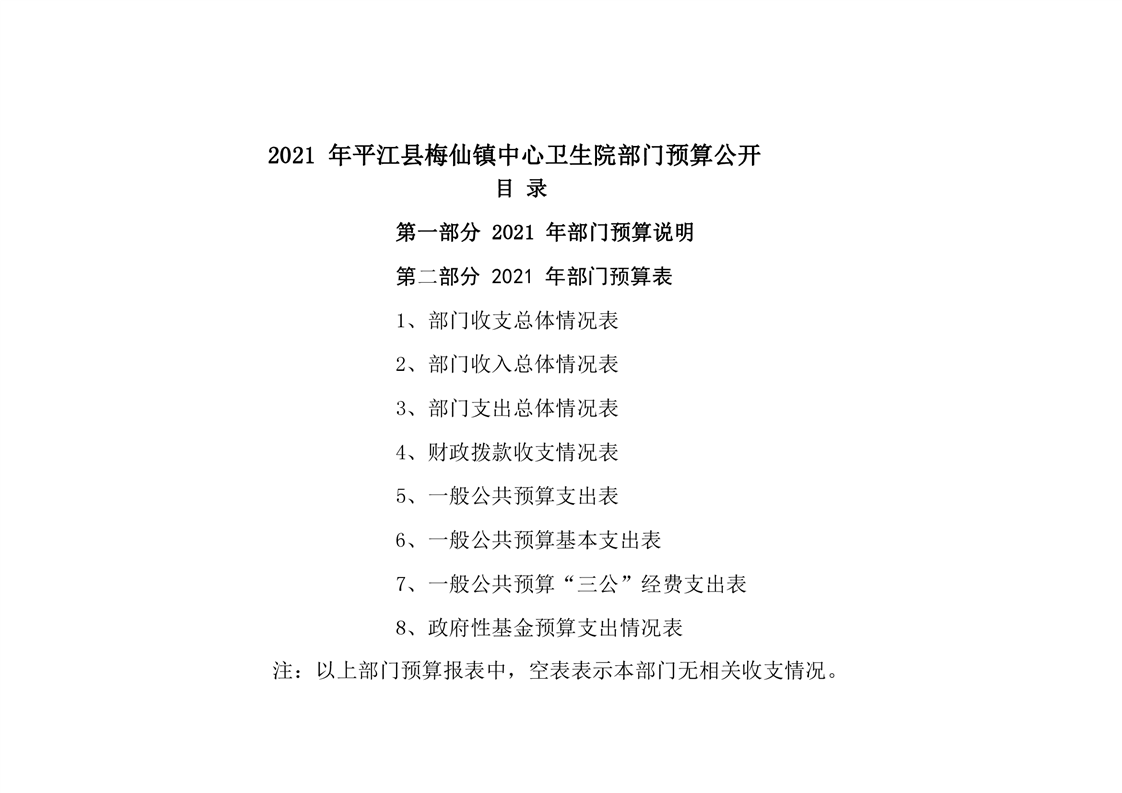 2021 年平江县梅仙镇中心卫生院部门预算公开

目 录

第一部分 2021 年部门预算说明

第二部分 2021 年部门预算表

1、部门收支总体情况表

2、部门收入总体情况表

3、部门支出总体情况表

4、财政拨款收支情况表

5、一般公共预算支出表

6、一般公共预算基本支出表

7、一般公共预算“三公”经费支出表

8、政府性基金预算支出情况表

注：以上部门预算报表中，空表表示本部门无相关收支情况。